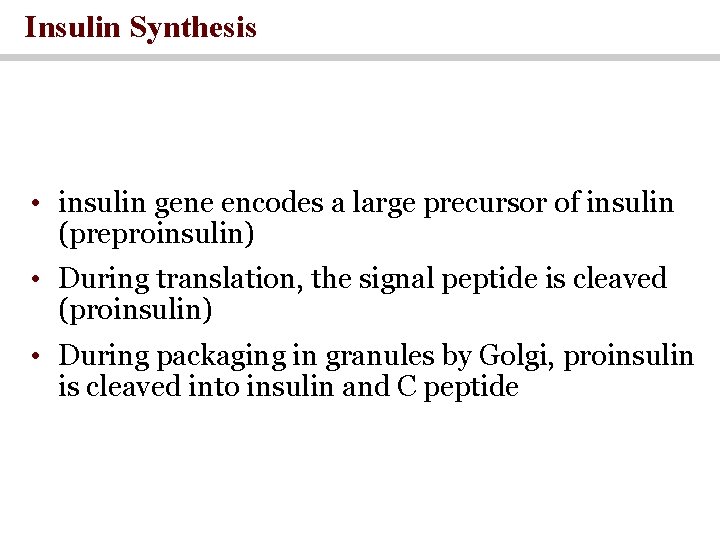 Insulin Synthesis

• insulin gene encodes a large precursor of insulin (preproinsulin)
• During translation, the signal peptide is cleaved (proinsulin)
• During packaging in granules by Golgi, proinsulin is cleaved into insulin and C peptide